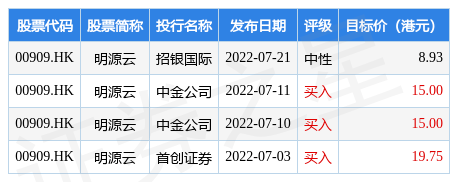 | 股票代码 | 股票简称 | 投行名称 | 发布日期 | 评级 | 目标价（港元） |
|---|---|---|---|---|---|
| 00909.HK | 明源云 | 招银国际 | 2022-07-21 | 中性 | 8.93 |
| 00909.HK | 明源云 | 中金公司 | 2022-07-11 | 买入 | 15.00 |
| 00909.HK | 明源云 | 中金公司 | 2022-07-10 | 买入 | 15.00 |
| 00909.HK | 明源云 | 首创证券 | 2022-07-03 | 买入 | 19.75 |

证券之星